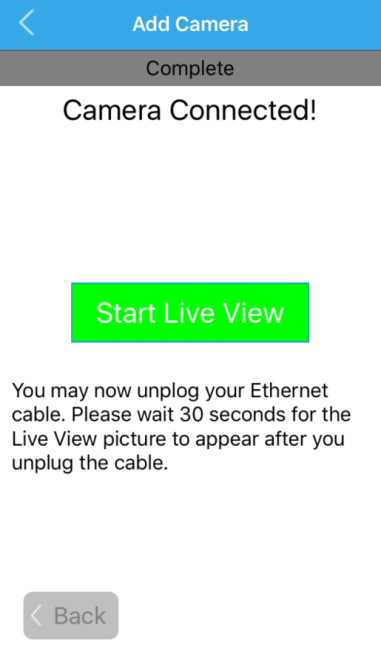 Add Camera

Complete

Camera Connected!

Start Live View

You may now unplog your Ethernet cable. Please wait 30 seconds for the Live View picture to appear after you unplug the cable.

Back